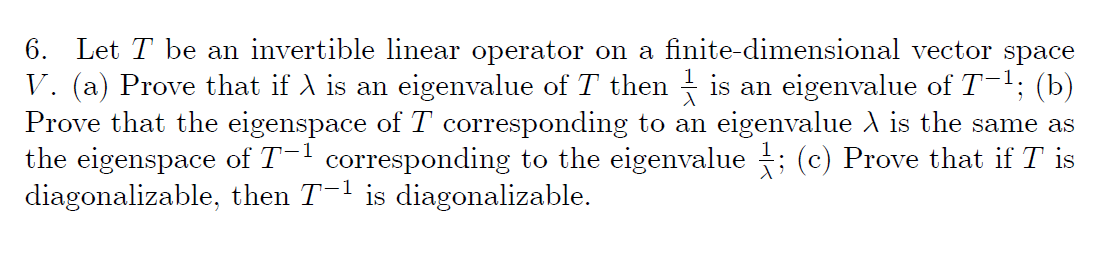 6. Let $T$ be an invertible linear operator on a finite-dimensional vector space $V$. (a) Prove that if $\lambda$ is an eigenvalue of $T$ then $\frac{1}{\lambda}$ is an eigenvalue of $T^{-1}$; (b) Prove that the eigenspace of $T$ corresponding to an eigenvalue $\lambda$ is the same as the eigenspace of $T^{-1}$ corresponding to the eigenvalue $\frac{1}{\lambda}$; (c) Prove that if $T$ is diagonalizable, then $T^{-1}$ is diagonalizable.